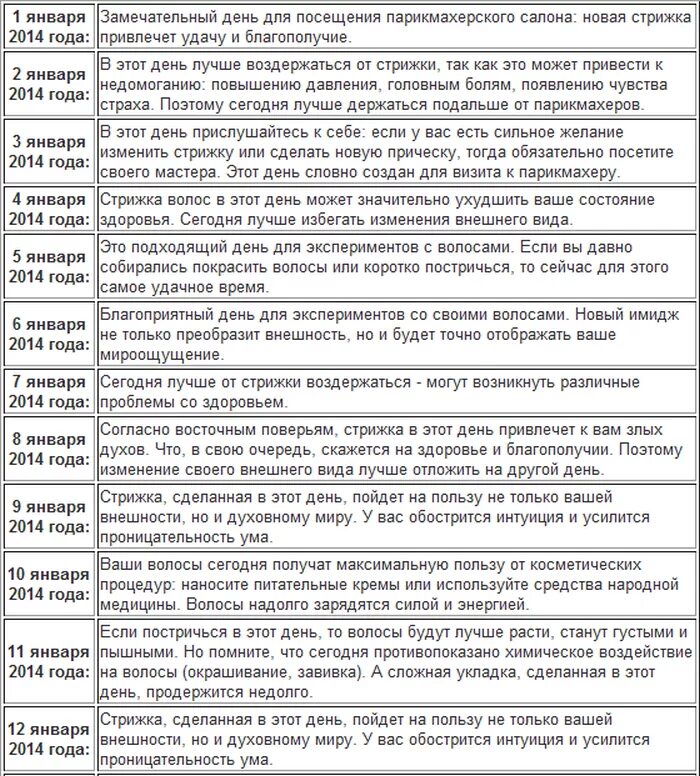 | | |
|---|---|
| 1 января 2014 года: | Замечательный день для посещения парикмахерского салона: новая стрижка привлечет удачу и благополучие. |
| 2 января 2014 года: | В этот день лучше воздержаться от стрижки, так как это может привести к недомоганию: повышению давления, головным болям, появлению чувства страха. Поэтому сегодня лучше держаться подальше от парикмахеров. |
| 3 января 2014 года: | В этот день прислушайтесь к себе: если у вас есть сильное желание изменить стрижку или сделать новую прическу, тогда обязательно посетите своего мастера. Этот день словно создан для визита к парикмахеру. |
| 4 января 2014 года: | Стрижка волос в этот день может значительно ухудшить ваше состояние здоровья. Сегодня лучше избегать изменения внешнего вида. |
| 5 января 2014 года: | Это подходящий день для экспериментов с волосами. Если вы давно собирались покрасить волосы или коротко постричься, то сейчас для этого самое удачное время. |
| 6 января 2014 года: | Благоприятный день для экспериментов со своими волосами. Новый имидж не только преобразит внешность, но и будет точно отображать ваше мироощущение. |
| 7 января 2014 года: | Сегодня лучше от стрижки воздержаться - могут возникнуть различные проблемы со здоровьем. |
| 8 января 2014 года: | Согласно восточным поверьям, стрижка в этот день привлечет к вам злых духов. Что, в свою очередь, скажется на здоровье и благополучии. Поэтому изменение своего внешнего вида лучше отложить на другой день. |
| 9 января 2014 года: | Стрижка, сделанная в этот день, пойдет на пользу не только вашей внешности, но и духовному миру. У вас обострится интуиция и усилится проницательность ума. |
| 10 января 2014 года: | Ваши волосы сегодня получат максимальную пользу от косметических процедур: наносите питательные кремы или используйте средства народной медицины. Волосы надолго зарядятся силой и энергией. |
| 11 января 2014 года: | Если постричься в этот день, то волосы будут лучше расти, станут густыми и пышными. Но помните, что сегодня противопоказано химическое воздействие на волосы (окрашивание, завивка). А сложная укладка, сделанная в этот день, продержится недолго. |
| 12 января 2014 года: | Стрижка, сделанная в этот день, пойдет на пользу не только вашей внешности, но и духовному миру. У вас обострится интуиция и усилится проницательность ума. |